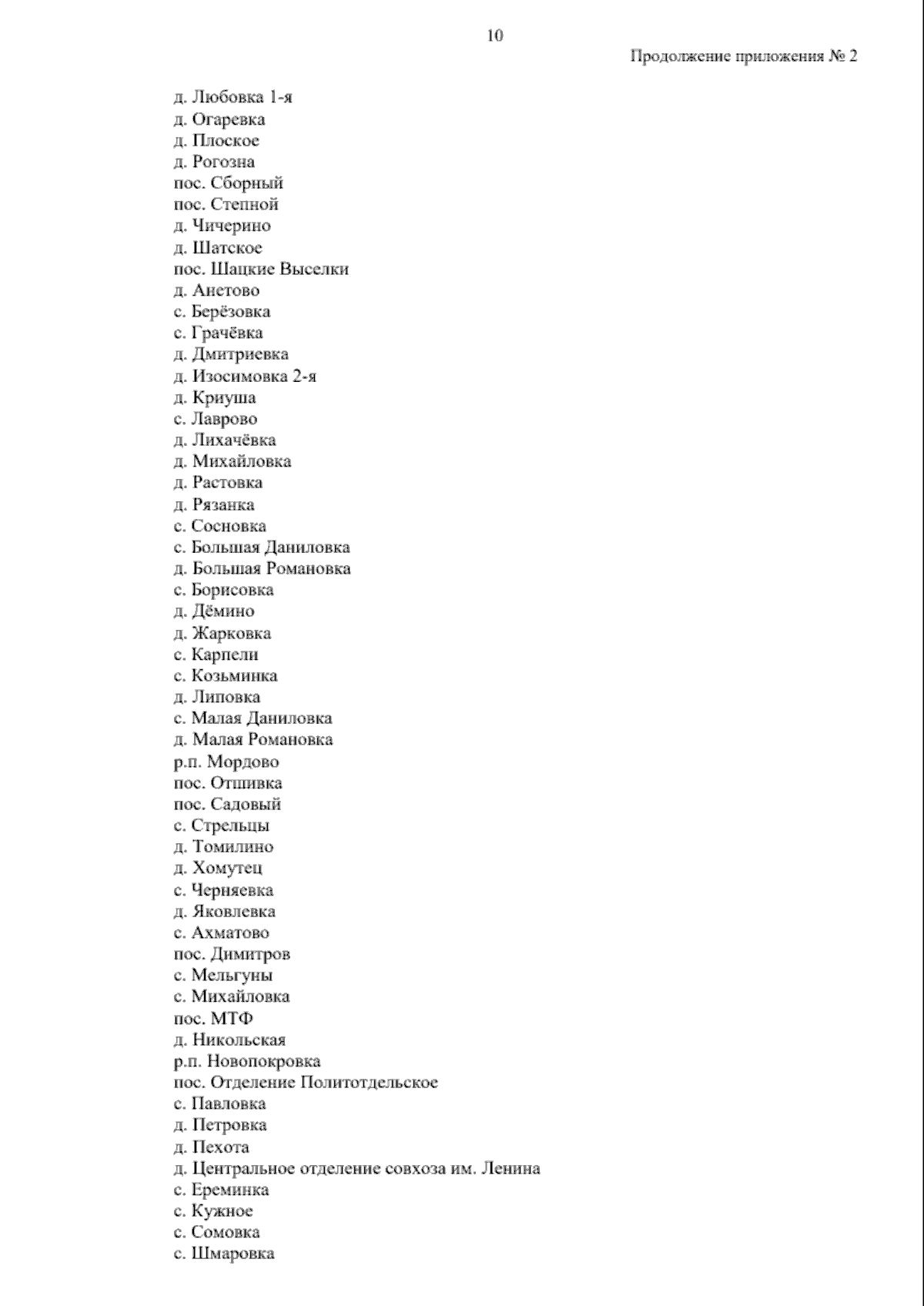 10

Продолжение приложения № 2

д. Любовка 1-я
д. Огаревка
д. Плоское
д. Рогозна
пос. Сборный
пос. Степной
д. Чичерино
д. Шатское
пос. Шацкие Выселки
д. Анетово
с. Берёзовка
с. Грачёвка
д. Дмитриевка
д. Изосимовка 2-я
д. Криуша
с. Лаврово
д. Лихачёвка
д. Михайловка
д. Растовка
д. Рязанка
с. Сосновка
с. Большая Даниловка
д. Большая Романовка
с. Борисовка
д. Дёмино
д. Жарковка
с. Карпели
с. Козьминка
д. Липовка
с. Малая Даниловка
д. Малая Романовка
р.п. Мордово
пос. Отшивка
пос. Садовый
с. Стрельцы
д. Томилино
д. Хомутец
с. Черняевка
д. Яковлевка
с. Ахматово
пос. Димитров
с. Мельгуны
с. Михайловка
пос. МТФ
д. Никольская
р.п. Новопокровка
пос. Отделение Политотдельское
с. Павловка
д. Петровка
д. Пехота
д. Центральное отделение совхоза им. Ленина
с. Ереминка
с. Кужное
с. Сомовка
с. Шмаровка